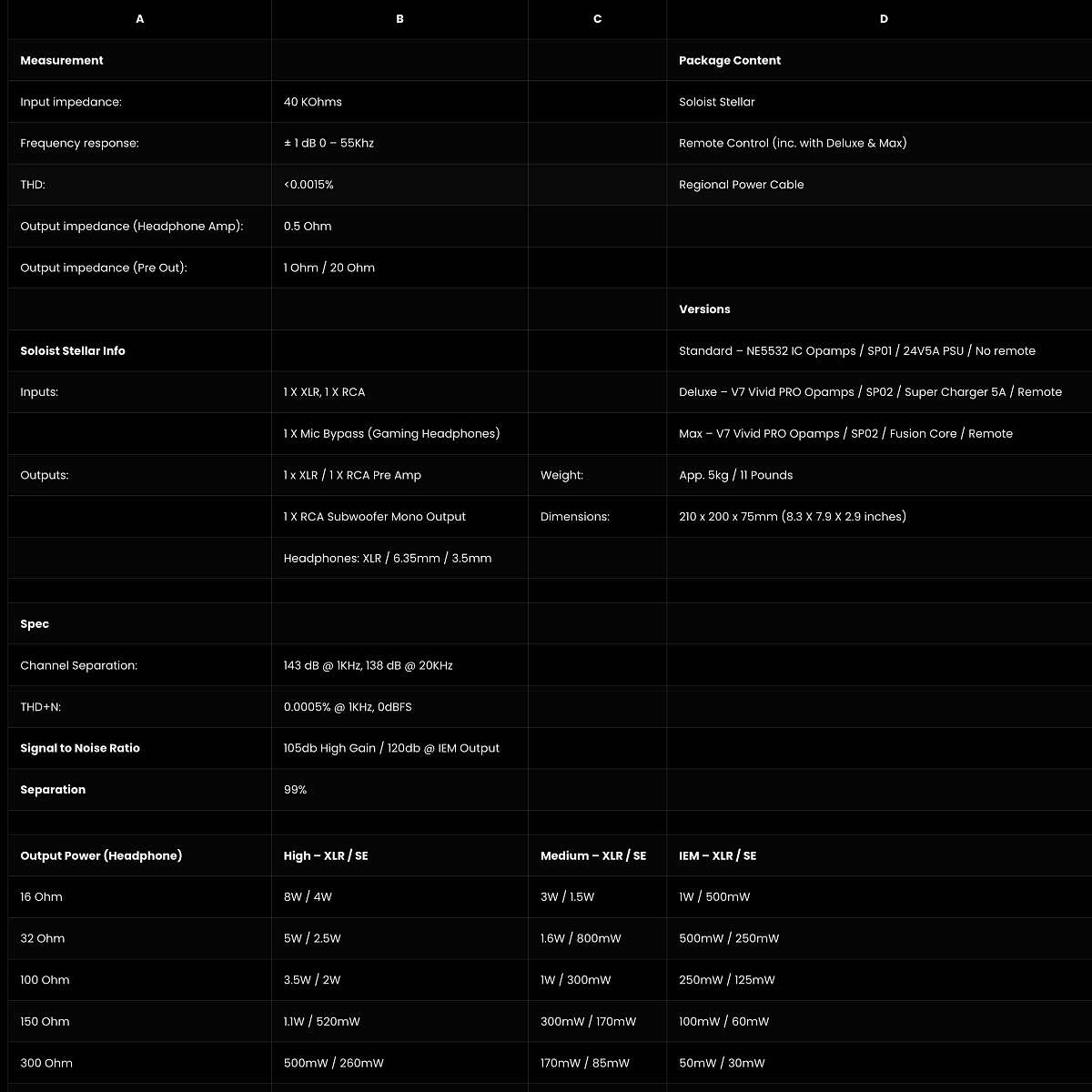 | A | B | C | D |
|---|---|---|---|
| **Measurement** | | | **Package Content** |
| Input impedance: | 40 KOhms | | Soloist Stellar |
| Frequency response: | ± 1 dB 0 – 55Khz | | Remote Control (inc. with Deluxe & Max) |
| THD: | <0.0015% | | Regional Power Cable |
| Output impedance (Headphone Amp): | 0.5 Ohm | | |
| Output impedance (Pre Out): | 1 Ohm / 20 Ohm | | |
| | | | **Versions** |
| **Soloist Stellar Info** | | | Standard – NE5532 IC Opamps / SP01 / 24V5A PSU / No remote |
| Inputs: | 1 X XLR, 1 X RCA | | Deluxe – V7 Vivid PRO Opamps / SP02 / Super Charger 5A / Remote |
| | 1 X Mic Bypass (Gaming Headphones) | | Max – V7 Vivid PRO Opamps / SP02 / Fusion Core / Remote |
| Outputs: | 1 x XLR / 1 X RCA Pre Amp | Weight: | App. 5kg / 11 Pounds |
| | 1 X RCA Subwoofer Mono Output | Dimensions: | 210 x 200 x 75mm (8.3 X 7.9 X 2.9 inches) |
| | Headphones: XLR / 6.35mm / 3.5mm | | |
| | | | |
| **Spec** | | | |
| Channel Separation: | 143 dB @ 1KHz, 138 dB @ 20KHz | | |
| THD+N: | 0.0005% @ 1KHz, 0dBFS | | |
| **Signal to Noise Ratio** | 105db High Gain / 120db @ IEM Output | | |
| **Separation** | 99% | | |
| | | | |
| **Output Power (Headphone)** | **High – XLR / SE** | **Medium – XLR / SE** | **IEM – XLR / SE** |
| 16 Ohm | 8W / 4W | 3W / 1.5W | 1W / 500mW |
| 32 Ohm | 5W / 2.5W | 1.6W / 800mW | 500mW / 250mW |
| 100 Ohm | 3.5W / 2W | 1W / 300mW | 250mW / 125mW |
| 150 Ohm | 1.1W / 520mW | 300mW / 170mW | 100mW / 60mW |
| 300 Ohm | 500mW / 260mW | 170mW / 85mW | 50mW / 30mW |